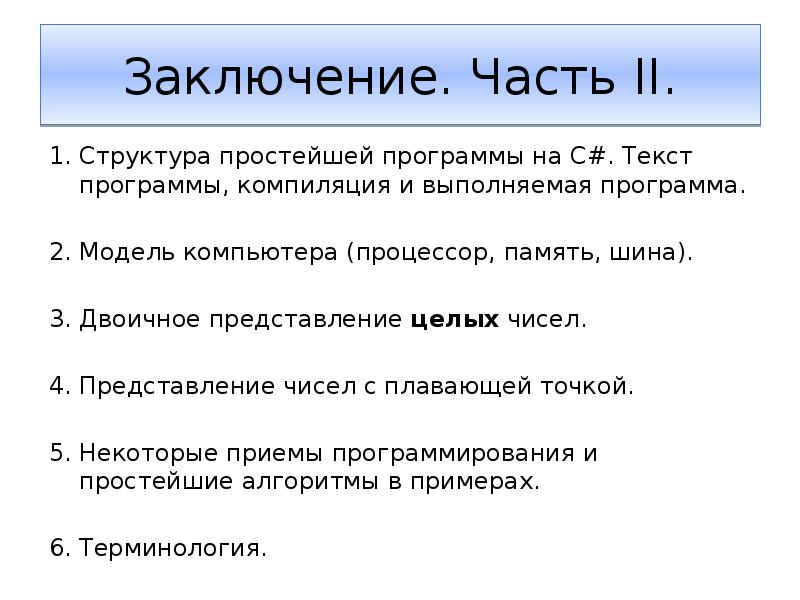 Заключение. Часть II.

1. Структура простейшей программы на C#. Текст программы, компиляция и выполняемая программа.

2. Модель компьютера (процессор, память, шина).

3. Двоичное представление **целых** чисел.

4. Представление чисел с плавающей точкой.

5. Некоторые приемы программирования и простейшие алгоритмы в примерах.

6. Терминология.